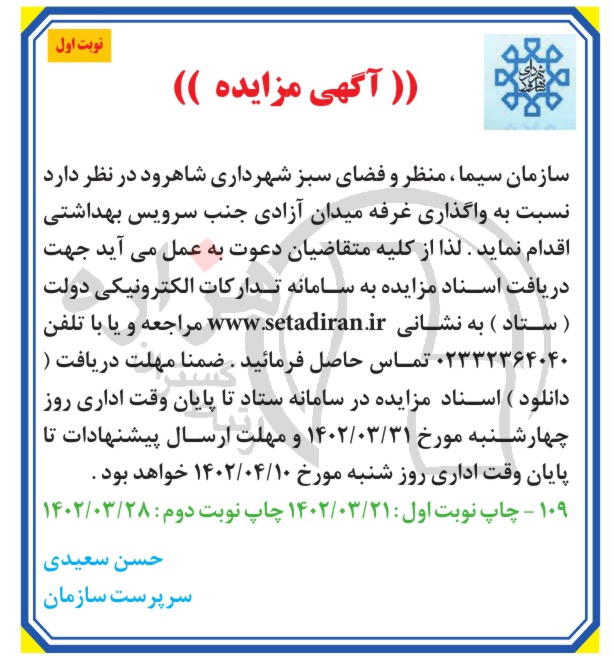 نوبت اول

(( آگهی مزایده ))

شهرداری شاهرود

سازمان سیما ، منظر و فضای سبز شهرداری شاهرود در نظر دارد نسبت به واگذاری غرفه میدان آزادی جنب سرویس بهداشتی اقدام نماید . لذا از کلیه متقاضیان دعوت به عمل می آید جهت دریافت اسناد مزایده به سامانه تدارکات الکترونیکی دولت ( ستاد ) به نشانی www.setadiran.ir مراجعه و یا با تلفن ۰۲۳۳۲۳۶۴۰۴۰ تماس حاصل فرمائید . ضمنا مهلت دریافت ( دانلود ) اسناد مزایده در سامانه ستاد تا پایان وقت اداری روز چهارشنبه مورخ ۱۴۰۲/۰۳/۳۱ و مهلت ارسال پیشنهادات تا پایان وقت اداری روز شنبه مورخ ۱۴۰۲/۰۴/۱۰ خواهد بود .

۱۰۹ - چاپ نوبت اول : ۱۴۰۲/۰۳/۲۱ چاپ نوبت دوم : ۱۴۰۲/۰۳/۲۸

حسن سعیدی
سرپرست سازمان